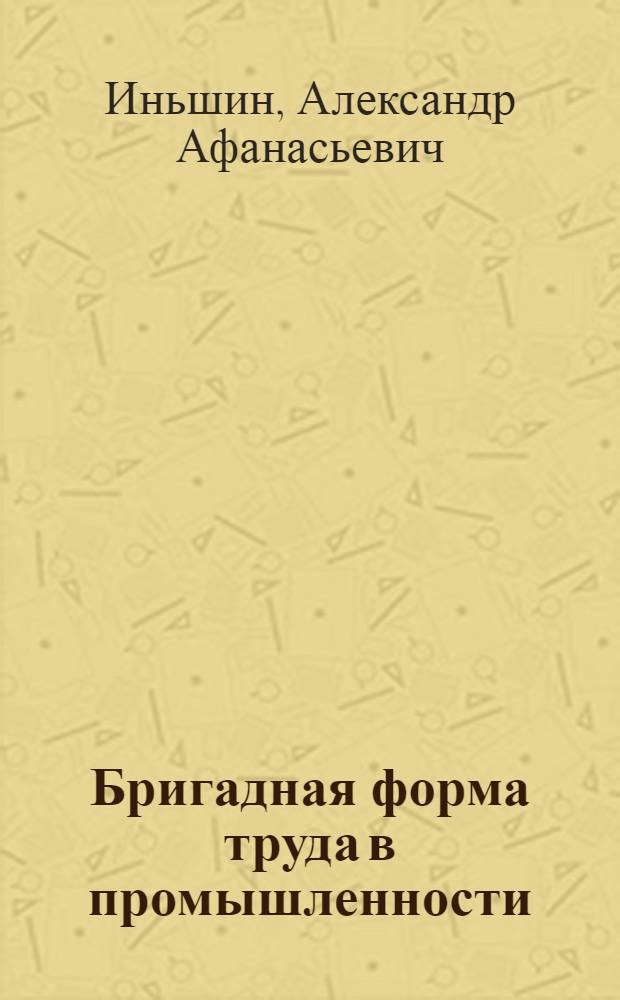 Иньшин, Александр Афанасьевич

Бригадная форма труда в промышленности